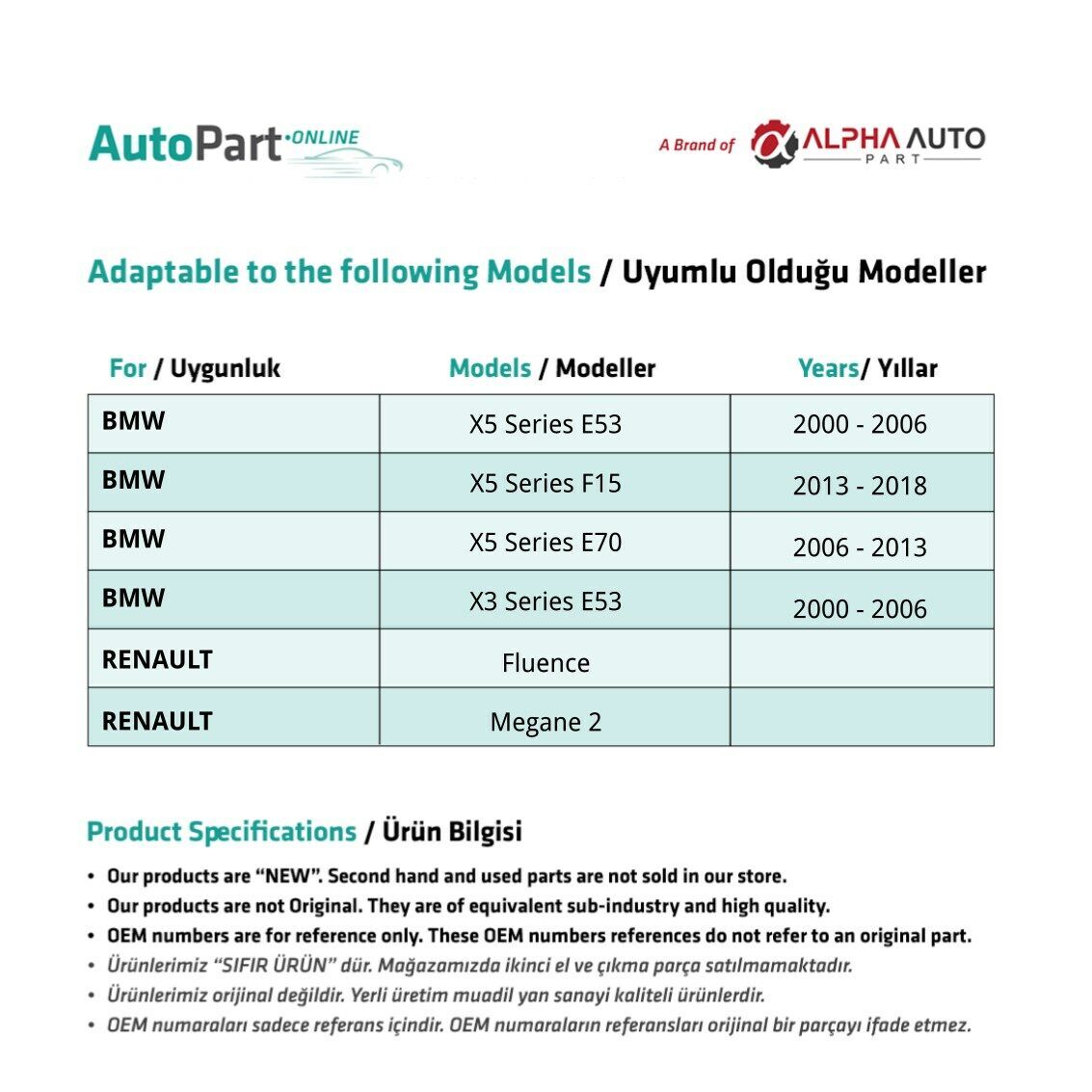 AutoPart·ONLINE

A Brand of ALPHA AUTO PART

Adaptable to the following Models / Uyumlu Olduğu Modeller

| For / Uygunluk | Models / Modeller | Years/ Yıllar |
|---|---|---|
| BMW | X5 Series E53 | 2000 - 2006 |
| BMW | X5 Series F15 | 2013 - 2018 |
| BMW | X5 Series E70 | 2006 - 2013 |
| BMW | X3 Series E53 | 2000 - 2006 |
| RENAULT | Fluence | |
| RENAULT | Megane 2 | |

Product Specifications / Ürün Bilgisi

• Our products are “NEW”. Second hand and used parts are not sold in our store.
• Our products are not Original. They are of equivalent sub-industry and high quality.
• OEM numbers are for reference only. These OEM numbers references do not refer to an original part.
• Ürünlerimiz “SIFIR ÜRÜN” dür. Mağazamızda ikinci el ve çıkma parça satılmamaktadır.
• Ürünlerimiz orijinal değildir. Yerli üretim muadil yan sanayi kaliteli ürünlerdir.
• OEM numaraları sadece referans içindir. OEM numaraların referansları orijinal bir parçayı ifade etmez.